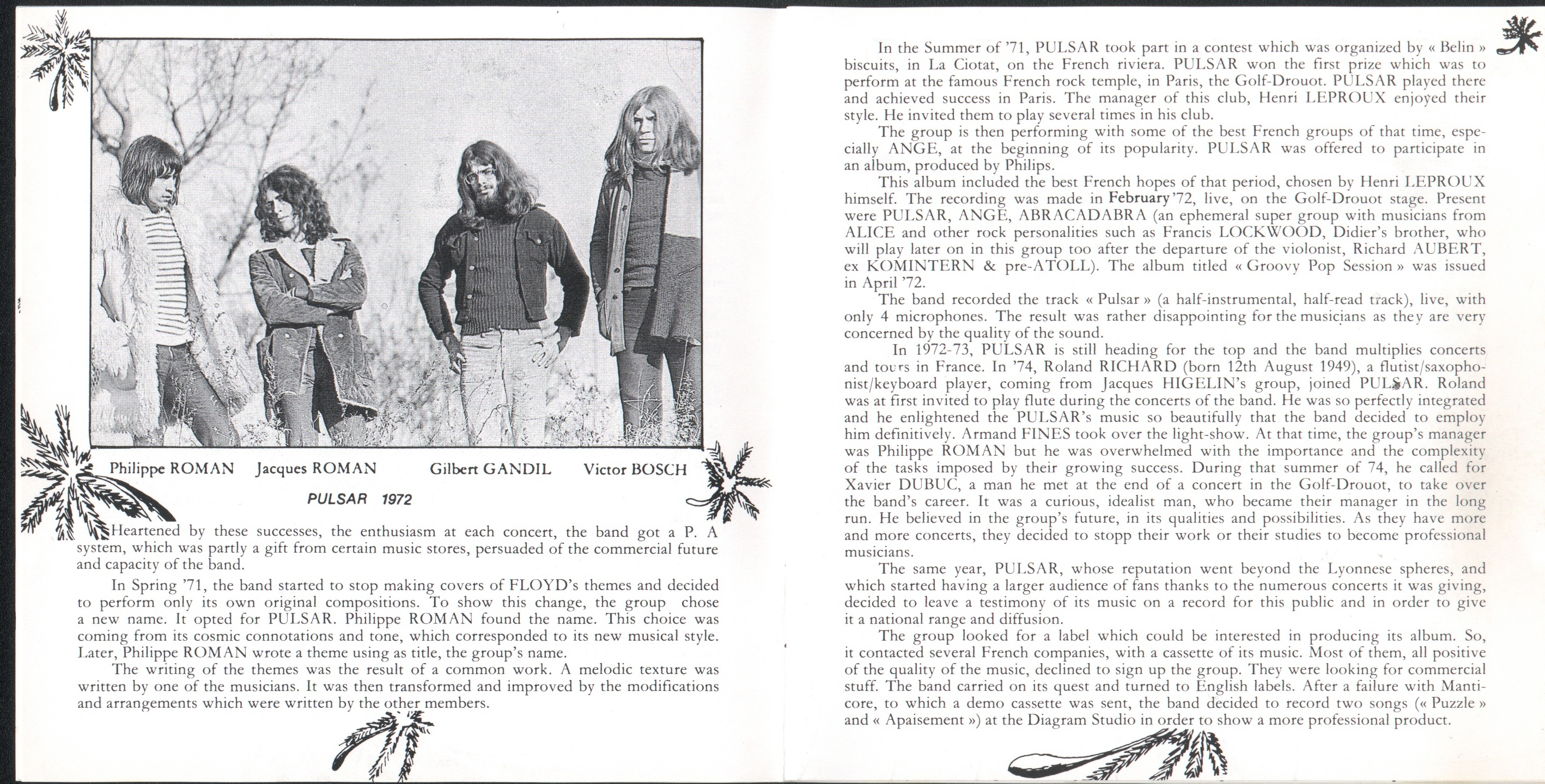 Philippe ROMAN Jacques ROMAN Gilbert GANDIL Victor BOSCH

PULSAR 1972

Heartened by these successes, the enthusiasm at each concert, the band got a P. A system, which was partly a gift from certain music stores, persuaded of the commercial future and capacity of the band.

In Spring '71, the band started to stop making covers of FLOYD's themes and decided to perform only its own original compositions. To show this change, the group chose a new name. It opted for PULSAR. Philippe ROMAN found the name. This choice was coming from its cosmic connotations and tone, which corresponded to its new musical style. Later, Philippe ROMAN wrote a theme using as title, the group's name.

The writing of the themes was the result of a common work. A melodic texture was written by one of the musicians. It was then transformed and improved by the modifications and arrangements which were written by the other members.

In the Summer of '71, PULSAR took part in a contest which was organized by « Belin » biscuits, in La Ciotat, on the French riviera. PULSAR won the first prize which was to perform at the famous French rock temple, in Paris, the Golf-Drouot. PULSAR played there and achieved success in Paris. The manager of this club, Henri LEPROUX enjoyed their style. He invited them to play several times in his club.

The group is then performing with some of the best French groups of that time, especially ANGE, at the beginning of its popularity. PULSAR was offered to participate in an album, produced by Philips.

This album included the best French hopes of that period, chosen by Henri LEPROUX himself. The recording was made in February '72, live, on the Golf-Drouot stage. Present were PULSAR, ANGE, ABRACADABRA (an ephemeral super group with musicians from ALICE and other rock personalities such as Francis LOCKWOOD, Didier's brother, who will play later on in this group too after the departure of the violonist, Richard AUBERT, ex KOMINTERN & pre-ATOLL). The album titled « Groovy Pop Session » was issued in April '72.

The band recorded the track « Pulsar » (a half-instrumental, half-read track), live, with only 4 microphones. The result was rather disappointing for the musicians as they are very concerned by the quality of the sound.

In 1972-73, PULSAR is still heading for the top and the band multiplies concerts and tours in France. In '74, Roland RICHARD (born 12th August 1949), a flutist/saxophonist/keyboard player, coming from Jacques HIGELIN's group, joined PULSAR. Roland was at first invited to play flute during the concerts of the band. He was so perfectly integrated and he enlightened the PULSAR's music so beautifully that the band decided to employ him definitively. Armand FINES took over the light-show. At that time, the group's manager was Philippe ROMAN but he was overwhelmed with the importance and the complexity of the tasks imposed by their growing success. During that summer of 74, he called for Xavier DUBUC, a man he met at the end of a concert in the Golf-Drouot, to take over the band's career. It was a curious, idealist man, who became their manager in the long run. He believed in the group's future, in its qualities and possibilities. As they have more and more concerts, they decided to stopp their work or their studies to become professional musicians.

The same year, PULSAR, whose reputation went beyond the Lyonnese spheres, and which started having a larger audience of fans thanks to the numerous concerts it was giving, decided to leave a testimony of its music on a record for this public and in order to give it a national range and diffusion.

The group looked for a label which could be interested in producing its album. So, it contacted several French companies, with a cassette of its music. Most of them, all positive of the quality of the music, declined to sign up the group. They were looking for commercial stuff. The band carried on its quest and turned to English labels. After a failure with Manticore, to which a demo cassette was sent, the band decided to record two songs (« Puzzle » and « Apaisement ») at the Diagram Studio in order to show a more professional product.